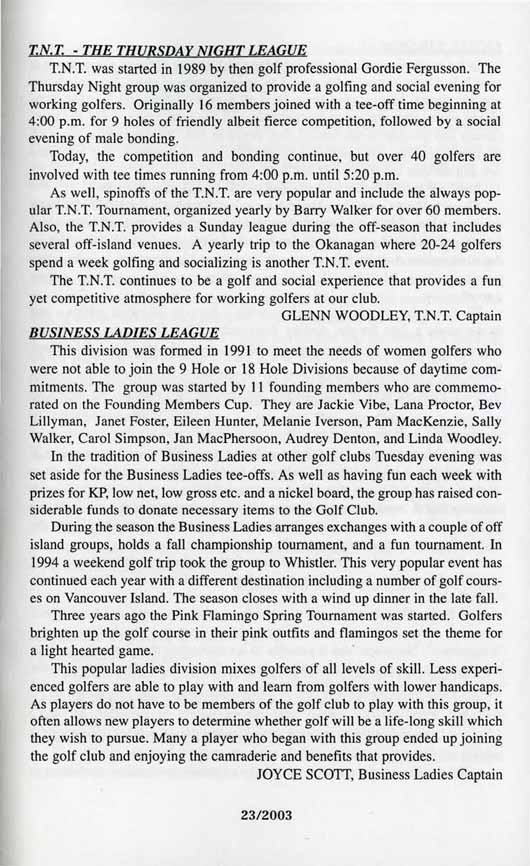 T.N.T. - THE THURSDAY NIGHT LEAGUE

T.N.T. was started in 1989 by then golf professional Gordie Fergusson. The Thursday Night group was organized to provide a golfing and social evening for working golfers. Originally 16 members joined with a tee-off time beginning at 4:00 p.m. for 9 holes of friendly albeit fierce competition, followed by a social evening of male bonding.

Today, the competition and bonding continue, but over 40 golfers are involved with tee times running from 4:00 p.m. until 5:20 p.m.

As well, spinoffs of the T.N.T. are very popular and include the always popular T.N.T. Tournament, organized yearly by Barry Walker for over 60 members. Also, the T.N.T. provides a Sunday league during the off-season that includes several off-island venues. A yearly trip to the Okanagan where 20-24 golfers spend a week golfing and socializing is another T.N.T. event.

The T.N.T. continues to be a golf and social experience that provides a fun yet competitive atmosphere for working golfers at our club.

GLENN WOODLEY, T.N.T. Captain

BUSINESS LADIES LEAGUE

This division was formed in 1991 to meet the needs of women golfers who were not able to join the 9 Hole or 18 Hole Divisions because of daytime commitments. The group was started by 11 founding members who are commemorated on the Founding Members Cup. They are Jackie Vibe, Lana Proctor, Bev Lillyman, Janet Foster, Eileen Hunter, Melanie Iverson, Pam MacKenzie, Sally Walker, Carol Simpson, Jan MacPhersoon, Audrey Denton, and Linda Woodley.

In the tradition of Business Ladies at other golf clubs Tuesday evening was set aside for the Business Ladies tee-offs. As well as having fun each week with prizes for KP, low net, low gross etc. and a nickel board, the group has raised considerable funds to donate necessary items to the Golf Club.

During the season the Business Ladies arranges exchanges with a couple of off island groups, holds a fall championship tournament, and a fun tournament. In 1994 a weekend golf trip took the group to Whistler. This very popular event has continued each year with a different destination including a number of golf courses on Vancouver Island. The season closes with a wind up dinner in the late fall.

Three years ago the Pink Flamingo Spring Tournament was started. Golfers brighten up the golf course in their pink outfits and flamingos set the theme for a light hearted game.

This popular ladies division mixes golfers of all levels of skill. Less experienced golfers are able to play with and learn from golfers with lower handicaps. As players do not have to be members of the golf club to play with this group, it often allows new players to determine whether golf will be a life-long skill which they wish to pursue. Many a player who began with this group ended up joining the golf club and enjoying the camraderie and benefits that provides.

JOYCE SCOTT, Business Ladies Captain

23/2003